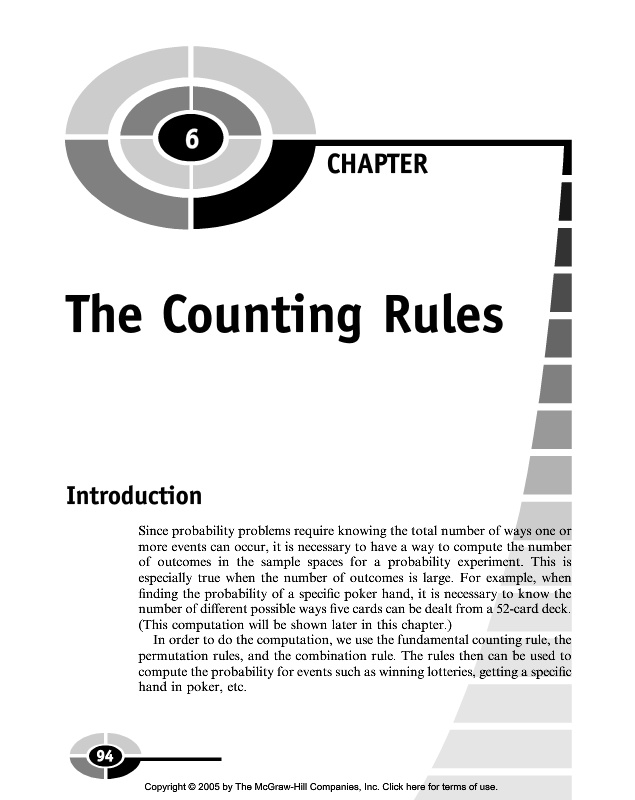 6

CHAPTER

The Counting Rules

Introduction

Since probability problems require knowing the total number of ways one or more events can occur, it is necessary to have a way to compute the number of outcomes in the sample spaces for a probability experiment. This is especially true when the number of outcomes is large. For example, when finding the probability of a specific poker hand, it is necessary to know the number of different possible ways five cards can be dealt from a 52-card deck. (This computation will be shown later in this chapter.)

In order to do the computation, we use the fundamental counting rule, the permutation rules, and the combination rule. The rules then can be used to compute the probability for events such as winning lotteries, getting a specific hand in poker, etc.

94

Copyright © 2005 by The McGraw-Hill Companies, Inc. Click here for terms of use.